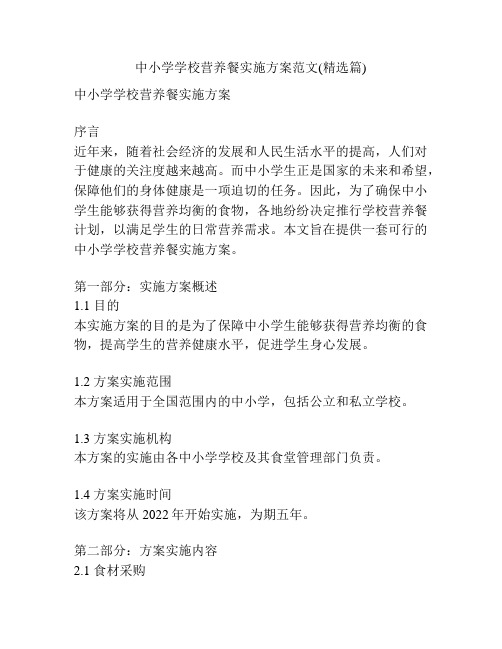 中小学学校营养餐实施方案范文(精选篇)

中小学学校营养餐实施方案

序言
近年来，随着社会经济的发展和人民生活水平的提高，人们对于健康的关注度越来越高。而中小学生正是国家的未来和希望，保障他们的身体健康是一项迫切的任务。因此，为了确保中小学生能够获得营养均衡的食物，各地纷纷决定推行学校营养餐计划，以满足学生的日常营养需求。本文旨在提供一套可行的中小学学校营养餐实施方案。

第一部分：实施方案概述
1.1 目的
本实施方案的目的是为了保障中小学生能够获得营养均衡的食物，提高学生的营养健康水平，促进学生身心发展。

1.2 方案实施范围
本方案适用于全国范围内的中小学，包括公立和私立学校。

1.3 方案实施机构
本方案的实施由各中小学学校及其食堂管理部门负责。

1.4 方案实施时间
该方案将从 2022 年开始实施，为期五年。

第二部分：方案实施内容
2.1 食材采购